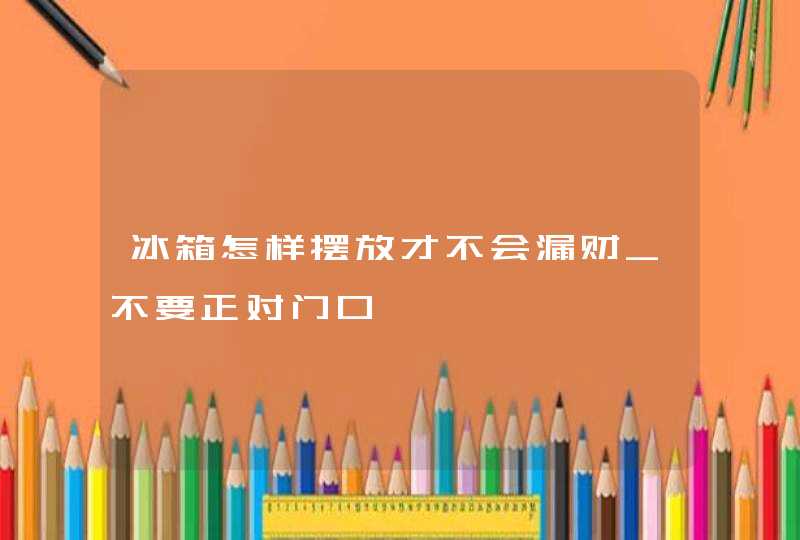 冰箱怎样摆放才不会漏财_不要正对门口